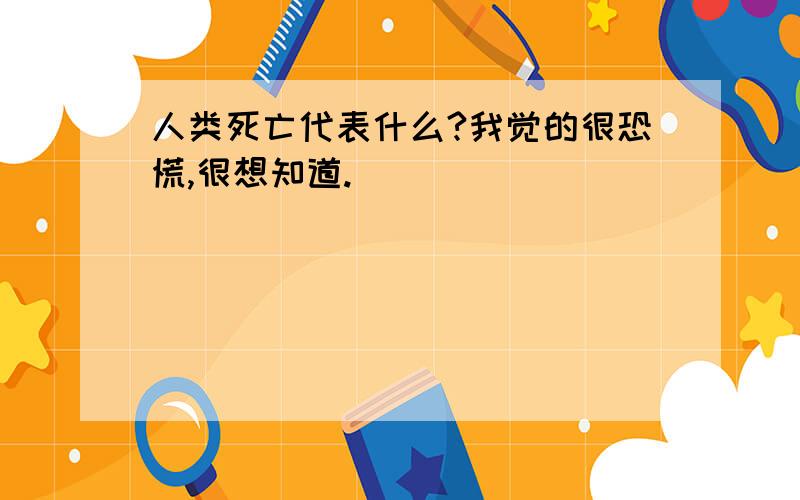 人类死亡代表什么?我觉的很恐慌,很想知道.